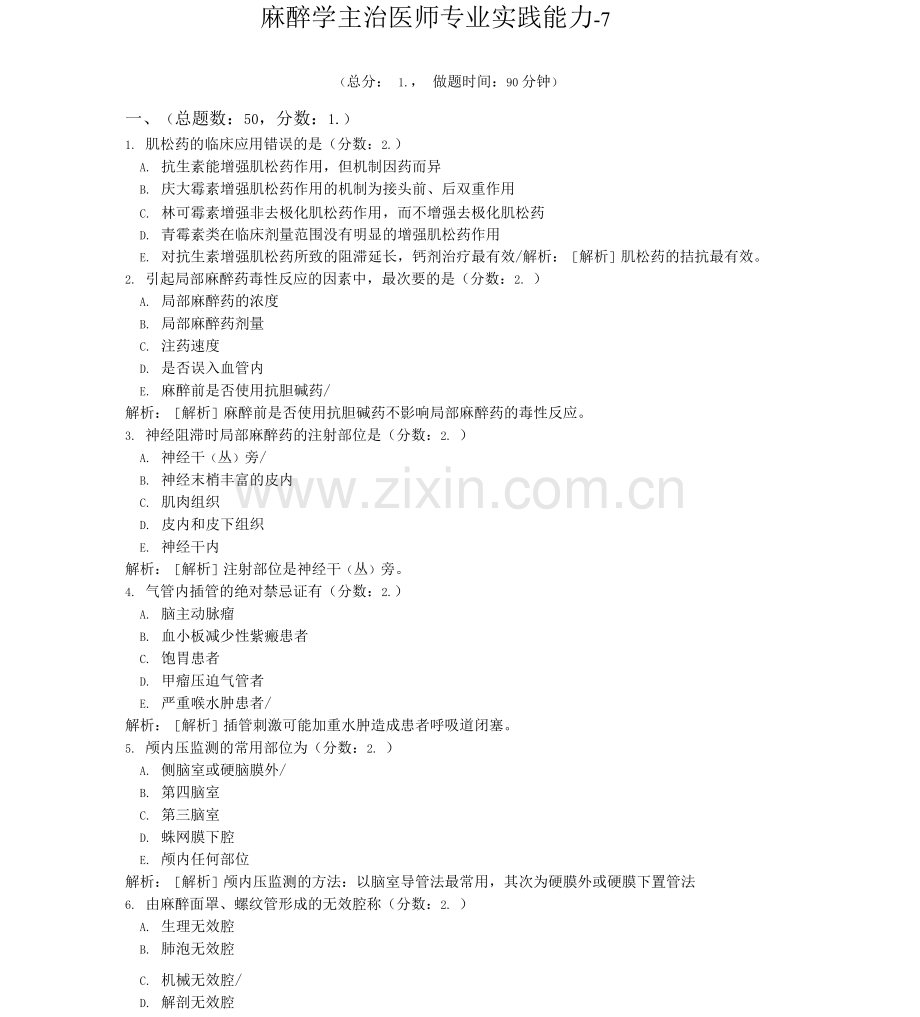 麻醉学主治医师专业实践能力-7

（总分： 1.， 做题时间：90 分钟）

一、（总题数：50，分数：1.）

1. 肌松药的临床应用错误的是（分数：2.）

A. 抗生素能增强肌松药作用，但机制因药而异

B. 庆大霉素增强肌松药作用的机制为接头前、后双重作用

C. 林可霉素增强非去极化肌松药作用，而不增强去极化肌松药

D. 青霉素类在临床剂量范围没有明显的增强肌松药作用

E. 对抗生素增强肌松药所致的阻滞延长，钙剂治疗最有效/解析：［解析］肌松药的拮抗最有效。

2. 引起局部麻醉药毒性反应的因素中，最次要的是（分数：2. ）

A. 局部麻醉药的浓度

B. 局部麻醉药剂量

C. 注药速度

D. 是否误入血管内

E. 麻醉前是否使用抗胆碱药/

解析：［解析］麻醉前是否使用抗胆碱药不影响局部麻醉药的毒性反应。

3. 神经阻滞时局部麻醉药的注射部位是（分数：2. ）

A. 神经干（丛）旁/

B. 神经末梢丰富的皮内

C. 肌肉组织

D. 皮内和皮下组织

E. 神经干内

解析：［解析］注射部位是神经干（丛）旁。

4. 气管内插管的绝对禁忌证有（分数：2.）

A. 脑主动脉瘤

B. 血小板减少性紫癜患者

C. 饱胃患者

D. 甲瘤压迫气管者

E. 严重喉水肿患者/

解析：［解析］插管刺激可能加重水肿造成患者呼吸道闭塞。

5. 颅内压监测的常用部位为（分数：2. ）

A. 侧脑室或硬脑膜外/

B. 第四脑室

C. 第三脑室

D. 蛛网膜下腔

E. 颅内任何部位

解析：［解析］颅内压监测的方法：以脑室导管法最常用，其次为硬膜外或硬膜下置管法

6. 由麻醉面罩、螺纹管形成的无效腔称（分数：2. ）

A. 生理无效腔

B. 肺泡无效腔

C. 机械无效腔/

D. 解剖无效腔

www.zixin.com.cn